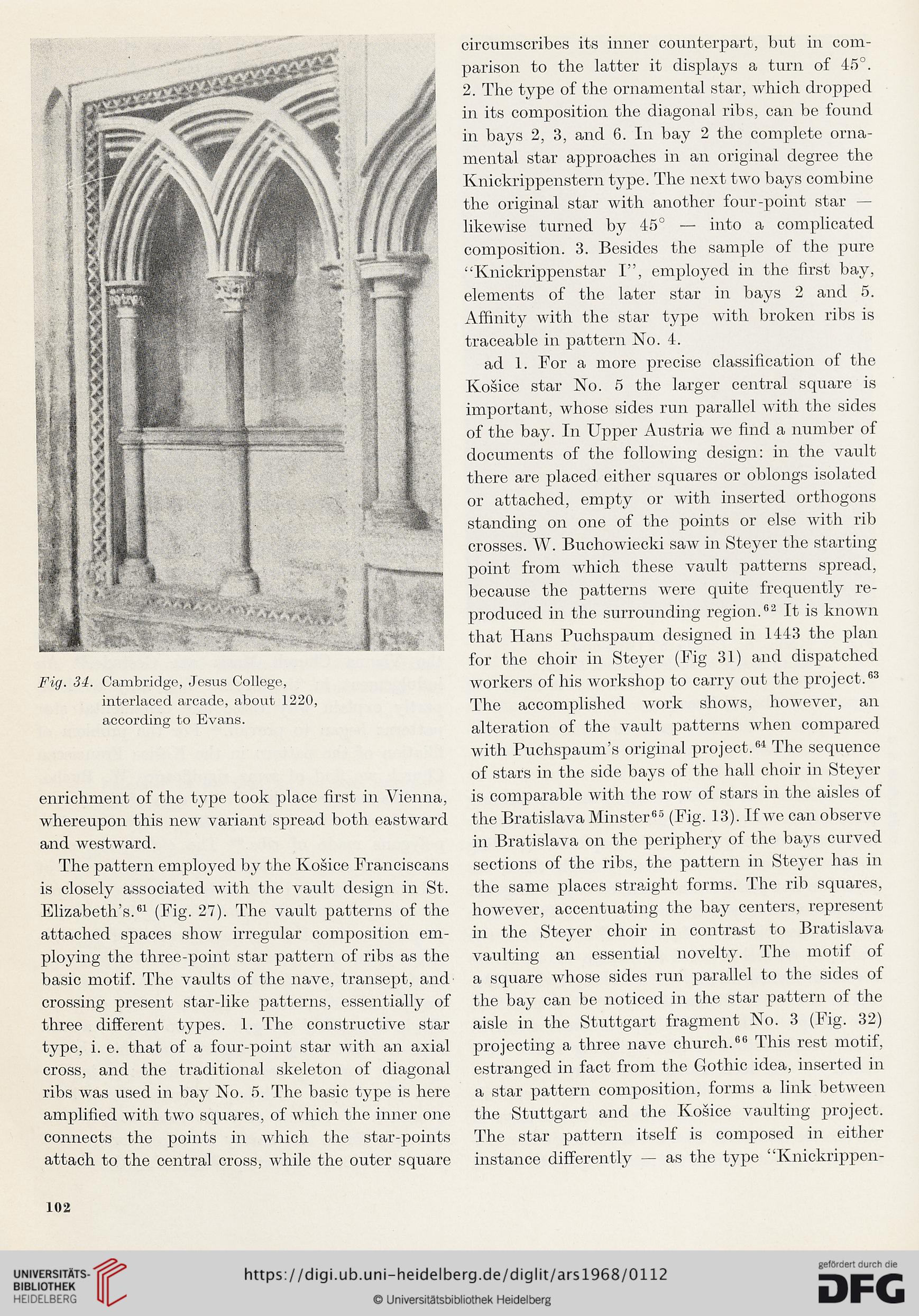 Fig. 34. Cambridge, Jesus College, interlaced arcade, about 1220, according to Evans.

enrichment of the type took place first in Vienna, whereupon this new variant spread both eastward and westward.

The pattern employed by the Košice Franciscans is closely associated with the vault design in St. Elizabeth's.$^{61}$ (Fig. 27). The vault patterns of the attached spaces show irregular composition employing the three-point star pattern of ribs as the basic motif. The vaults of the nave, transept, and crossing present star-like patterns, essentially of three different types. 1. The constructive star type, i. e. that of a four-point star with an axial cross, and the traditional skeleton of diagonal ribs was used in bay No. 5. The basic type is here amplified with two squares, of which the inner one connects the points in which the star-points attach to the central cross, while the outer square

circumscribes its inner counterpart, but in comparison to the latter it displays a turn of 45°. 2. The type of the ornamental star, which dropped in its composition the diagonal ribs, can be found in bays 2, 3, and 6. In bay 2 the complete ornamental star approaches in an original degree the Knickrippenstern type. The next two bays combine the original star with another four-point star — likewise turned by 45° — into a complicated composition. 3. Besides the sample of the pure "Knickrippenstar I", employed in the first bay, elements of the later star in bays 2 and 5. Affinity with the star type with broken ribs is traceable in pattern No. 4.

ad 1. For a more precise classification of the Košice star No. 5 the larger central square is important, whose sides run parallel with the sides of the bay. In Upper Austria we find a number of documents of the following design: in the vault there are placed either squares or oblongs isolated or attached, empty or with inserted orthogons standing on one of the points or else with rib crosses. W. Buchowiecki saw in Steyer the starting point from which these vault patterns spread, because the patterns were quite frequently reproduced in the surrounding region.$^{62}$ It is known that Hans Puchspaum designed in 1443 the plan for the choir in Steyer (Fig 31) and dispatched workers of his workshop to carry out the project.$^{63}$ The accomplished work shows, however, an alteration of the vault patterns when compared with Puchspaum's original project.$^{64}$ The sequence of stars in the side bays of the hall choir in Steyer is comparable with the row of stars in the aisles of the Bratislava Minster$^{65}$ (Fig. 13). If we can observe in Bratislava on the periphery of the bays curved sections of the ribs, the pattern in Steyer has in the same places straight forms. The rib squares, however, accentuating the bay centers, represent in the Steyer choir in contrast to Bratislava vaulting an essential novelty. The motif of a square whose sides run parallel to the sides of the bay can be noticed in the star pattern of the aisle in the Stuttgart fragment No. 3 (Fig. 32) projecting a three nave church.$^{66}$ This rest motif, estranged in fact from the Gothic idea, inserted in a star pattern composition, forms a link between the Stuttgart and the Košice vaulting project. The star pattern itself is composed in either instance differently — as the type "Knickrippen-

102

UNIVERSITÄTS-BIBLIOTHEK HEIDELBERG
https://digi.ub.uni-heidelberg.de/diglit/ars1968/0112
© Universitätsbibliothek Heidelberg
gefördert durch die DFG